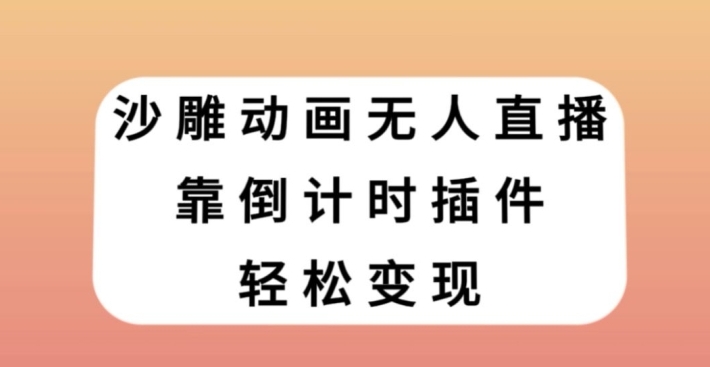 沙雕动画无人直播
靠倒计时插件
轻松变现